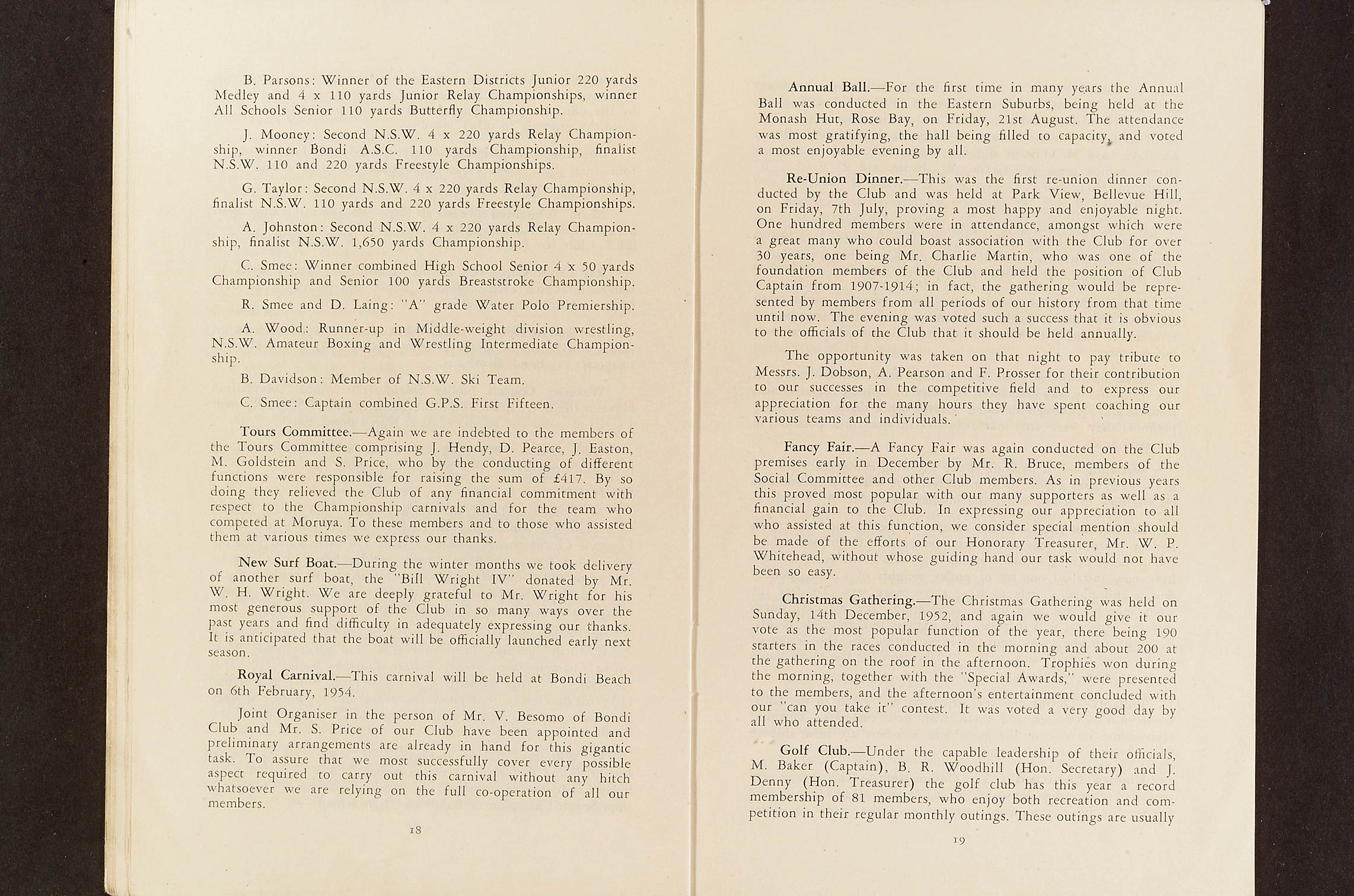 B. Parsons: Winner of the Eastern Districts Junior 220 yards Medley and 4 x 110 yards Junior Relay Championships, winner All Schools Senior 110 yards Butterfly Championship.

J. Mooney: Second N.S.W. 4 x 220 yards Relay Championship, winner Bondi A.S.C. 110 yards Championship, finalist N.S.W. 110 and 220 yards Freestyle Championships.

G. Taylor: Second N.S.W. 4 x 220 yards Relay Championship, finalist N.S.W. 110 yards and 220 yards Freestyle Championships.

A. Johnston: Second N.S.W. 4 x 220 yards Relay Championship, finalist N.S.W. 1,650 yards Championship.

C. Smee: Winner combined High School Senior 4 x 50 yards Championship and Senior 100 yards Breaststroke Championship.

R. Smee and D. Laing: "A" grade Water Polo Premiership.

A. Wood: Runner-up in Middle-weight division wrestling, N.S.W. Amateur Boxing and Wrestling Intermediate Championship.

B. Davidson: Member of N.S.W. Ski Team.

C. Smee: Captain combined G.P.S. First Fifteen.

Tours Committee.—Again we are indebted to the members of the Tours Committee comprising J. Hendy, D. Pearce, J. Easton, M. Goldstein and S. Price, who by the conducting of different functions were responsible for raising the sum of £417. By so doing they relieved the Club of any financial commitment with respect to the Championship carnivals and for the team who competed at Moruya. To these members and to those who assisted them at various times we express our thanks.

New Surf Boat.—During the winter months we took delivery of another surf boat, the "Bill Wright IV" donated by Mr. W. H. Wright. We are deeply grateful to Mr. Wright for his most generous support of the Club in so many ways over the past years and find difficulty in adequately expressing our thanks. It is anticipated that the boat will be officially launched early next season.

Royal Carnival.—This carnival will be held at Bondi Beach on 6th February, 1954.

Joint Organiser in the person of Mr. V. Besomo of Bondi Club and Mr. S. Price of our Club have been appointed and preliminary arrangements are already in hand for this gigantic task. To assure that we most successfully cover every possible aspect required to carry out this carnival without any hitch whatsoever we are relying on the full co-operation of all our members.

18

Annual Ball.—For the first time in many years the Annual Ball was conducted in the Eastern Suburbs, being held at the Monash Hut, Rose Bay, on Friday, 21st August. The attendance was most gratifying, the hall being filled to capacity, and voted a most enjoyable evening by all.

Re-Union Dinner.—This was the first re-union dinner conducted by the Club and was held at Park View, Bellevue Hill, on Friday, 7th July, proving a most happy and enjoyable night. One hundred members were in attendance, amongst which were a great many who could boast association with the Club for over 30 years, one being Mr. Charlie Martin, who was one of the foundation members of the Club and held the position of Club Captain from 1907-1914; in fact, the gathering would be represented by members from all periods of our history from that time until now. The evening was voted such a success that it is obvious to the officials of the Club that it should be held annually.

The opportunity was taken on that night to pay tribute to Messrs. J. Dobson, A. Pearson and F. Prosser for their contribution to our successes in the competitive field and to express our appreciation for the many hours they have spent coaching our various teams and individuals.

Fancy Fair.—A Fancy Fair was again conducted on the Club premises early in December by Mr. R. Bruce, members of the Social Committee and other Club members. As in previous years this proved most popular with our many supporters as well as a financial gain to the Club. In expressing our appreciation to all who assisted at this function, we consider special mention should be made of the efforts of our Honorary Treasurer, Mr. W. P. Whitehead, without whose guiding hand our task would not have been so easy.

Christmas Gathering.—The Christmas Gathering was held on Sunday, 14th December, 1952, and again we would give it our vote as the most popular function of the year, there being 190 starters in the races conducted in the morning and about 200 at the gathering on the roof in the afternoon. Trophies won during the morning, together with the "Special Awards," were presented to the members, and the afternoon's entertainment concluded with our "can you take it" contest. It was voted a very good day by all who attended.

Golf Club.—Under the capable leadership of their officials, M. Baker (Captain), B. R. Woodhill (Hon. Secretary) and J. Denny (Hon. Treasurer) the golf club has this year a record membership of 81 members, who enjoy both recreation and competition in their regular monthly outings. These outings are usually

19